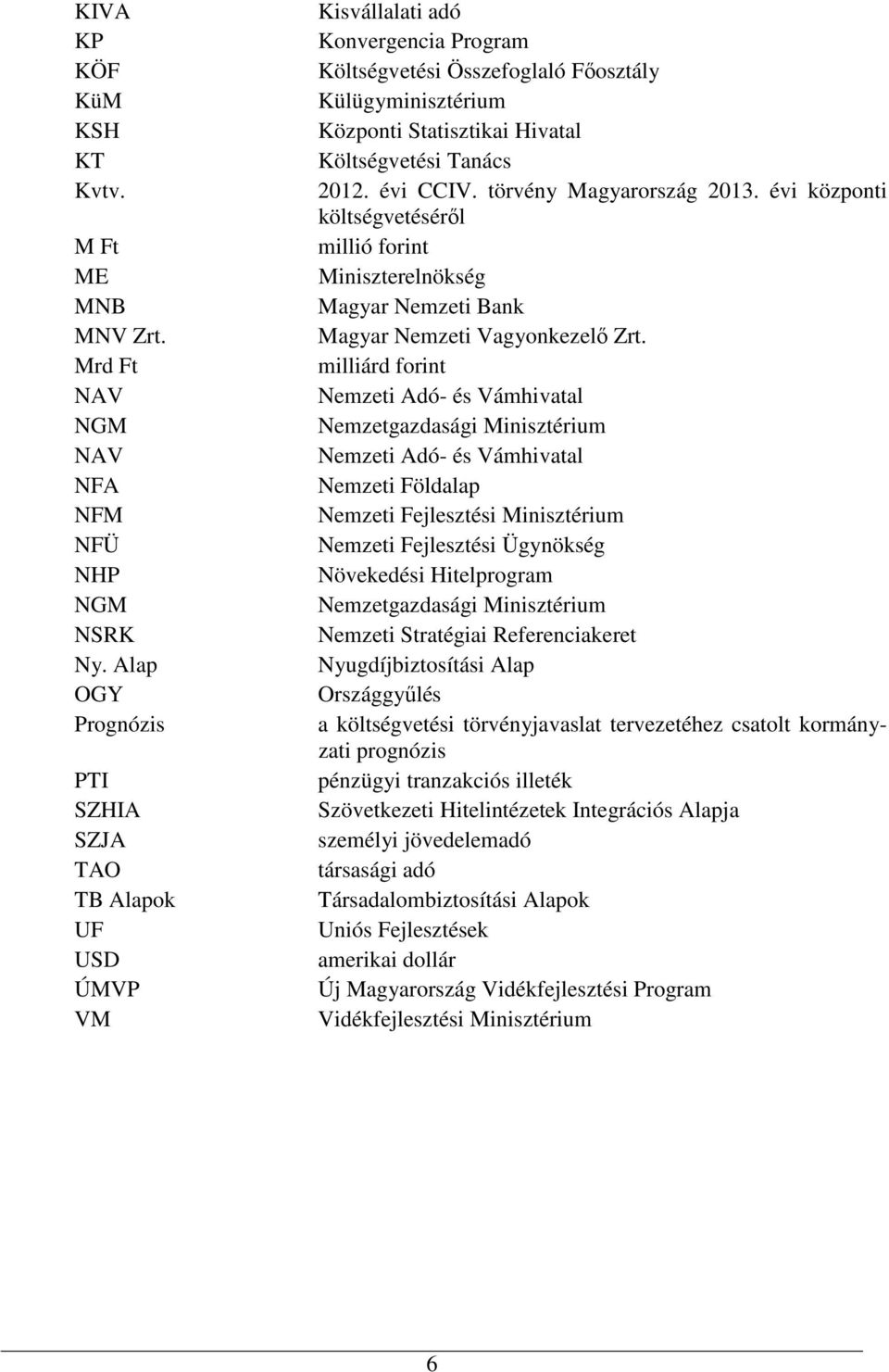 | | |
|---|---|
| KIVA | Kisvállalati adó |
| KP | Konvergencia Program |
| KÖF | Költségvetési Összefoglaló Főosztály |
| KüM | Külügyminisztérium |
| KSH | Központi Statisztikai Hivatal |
| KT | Költségvetési Tanács |
| Kvtv. | 2012. évi CCIV. törvény Magyarország 2013. évi központi költségvetéséről |
| M Ft | millió forint |
| ME | Miniszterelnökség |
| MNB | Magyar Nemzeti Bank |
| MNV Zrt. | Magyar Nemzeti Vagyonkezelő Zrt. |
| Mrd Ft | milliárd forint |
| NAV | Nemzeti Adó- és Vámhivatal |
| NGM | Nemzetgazdasági Minisztérium |
| NAV | Nemzeti Adó- és Vámhivatal |
| NFA | Nemzeti Földalap |
| NFM | Nemzeti Fejlesztési Minisztérium |
| NFÜ | Nemzeti Fejlesztési Ügynökség |
| NHP | Növekedési Hitelprogram |
| NGM | Nemzetgazdasági Minisztérium |
| NSRK | Nemzeti Stratégiai Referenciakeret |
| Ny. Alap | Nyugdíjbiztosítási Alap |
| OGY | Országgyűlés |
| Prognózis | a költségvetési törvényjavaslat tervezetéhez csatolt kormányzati prognózis |
| PTI | pénzügyi tranzakciós illeték |
| SZHIA | Szövetkezeti Hitelintézetek Integrációs Alapja |
| SZJA | személyi jövedelemadó |
| TAO | társasági adó |
| TB Alapok | Társadalombiztosítási Alapok |
| UF | Uniós Fejlesztések |
| USD | amerikai dollár |
| ÚMVP | Új Magyarország Vidékfejlesztési Program |
| VM | Vidékfejlesztési Minisztérium |

6